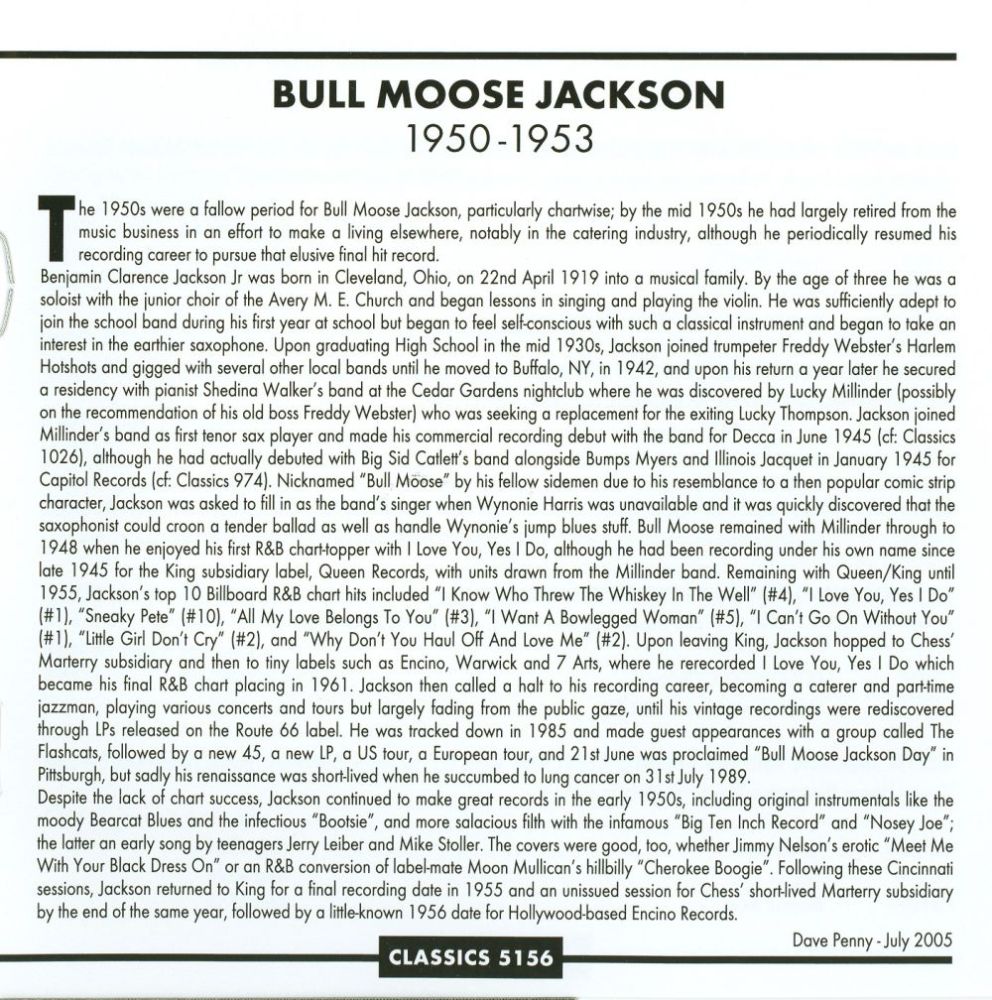 BULL MOOSE JACKSON
1950-1953

The 1950s were a fallow period for Bull Moose Jackson, particularly chartwise; by the mid 1950s he had largely retired from the music business in an effort to make a living elsewhere, notably in the catering industry, although he periodically resumed his recording career to pursue that elusive final hit record.
Benjamin Clarence Jackson Jr was born in Cleveland, Ohio, on 22nd April 1919 into a musical family. By the age of three he was a soloist with the junior choir of the Avery M. E. Church and began lessons in singing and playing the violin. He was sufficiently adept to join the school band during his first year at school but began to feel self-conscious with such a classical instrument and began to take an interest in the earthier saxophone. Upon graduating High School in the mid 1930s, Jackson joined trumpeter Freddy Webster's Harlem Hotshots and gigged with several other local bands until he moved to Buffalo, NY, in 1942, and upon his return a year later he secured a residency with pianist Shedina Walker's band at the Cedar Gardens nightclub where he was discovered by Lucky Millinder (possibly on the recommendation of his old boss Freddy Webster) who was seeking a replacement for the exiting Lucky Thompson. Jackson joined Millinder's band as first tenor sax player and made his commercial recording debut with the band for Decca in June 1945 (cf: Classics 1026), although he had actually debuted with Big Sid Catlett's band alongside Bumps Myers and Illinois Jacquet in January 1945 for Capitol Records (cf: Classics 974). Nicknamed "Bull Moose" by his fellow sidemen due to his resemblance to a then popular comic strip character, Jackson was asked to fill in as the band's singer when Wynonie Harris was unavailable and it was quickly discovered that the saxophonist could croon a tender ballad as well as handle Wynonie's jump blues stuff. Bull Moose remained with Millinder through to 1948 when he enjoyed his first R&B chart-topper with I Love You, Yes I Do, although he had been recording under his own name since late 1945 for the King subsidiary label, Queen Records, with units drawn from the Millinder band. Remaining with Queen/King until 1955, Jackson's top 10 Billboard R&B chart hits included "I Know Who Threw The Whiskey In The Well" (#4), "I Love You, Yes I Do" (#1), "Sneaky Pete" (#10), "All My Love Belongs To You" (#3), "I Want A Bowlegged Woman" (#5), "I Can't Go On Without You" (#1), "Little Girl Don't Cry" (#2), and "Why Don't You Haul Off And Love Me" (#2). Upon leaving King, Jackson hopped to Chess' Marterry subsidiary and then to tiny labels such as Encino, Warwick and 7 Arts, where he rerecorded I Love You, Yes I Do which became his final R&B chart placing in 1961. Jackson then called a halt to his recording career, becoming a caterer and part-time jazzman, playing various concerts and tours but largely fading from the public gaze, until his vintage recordings were rediscovered through LPs released on the Route 66 label. He was tracked down in 1985 and made guest appearances with a group called The Flashcats, followed by a new 45, a new LP, a US tour, a European tour, and 21st June was proclaimed "Bull Moose Jackson Day" in Pittsburgh, but sadly his renaissance was short-lived when he succumbed to lung cancer on 31st July 1989.
Despite the lack of chart success, Jackson continued to make great records in the early 1950s, including original instrumentals like the moody Bearcat Blues and the infectious "Bootsie", and more salacious filth with the infamous "Big Ten Inch Record" and "Nosey Joe"; the latter an early song by teenagers Jerry Leiber and Mike Stoller. The covers were good, too, whether Jimmy Nelson's erotic "Meet Me With Your Black Dress On" or an R&B conversion of label-mate Moon Mullican's hillbilly "Cherokee Boogie". Following these Cincinnati sessions, Jackson returned to King for a final recording date in 1955 and an unissued session for Chess' short-lived Marterry subsidiary by the end of the same year, followed by a little-known 1956 date for Hollywood-based Encino Records.

Dave Penny - July 2005

CLASSICS 5156